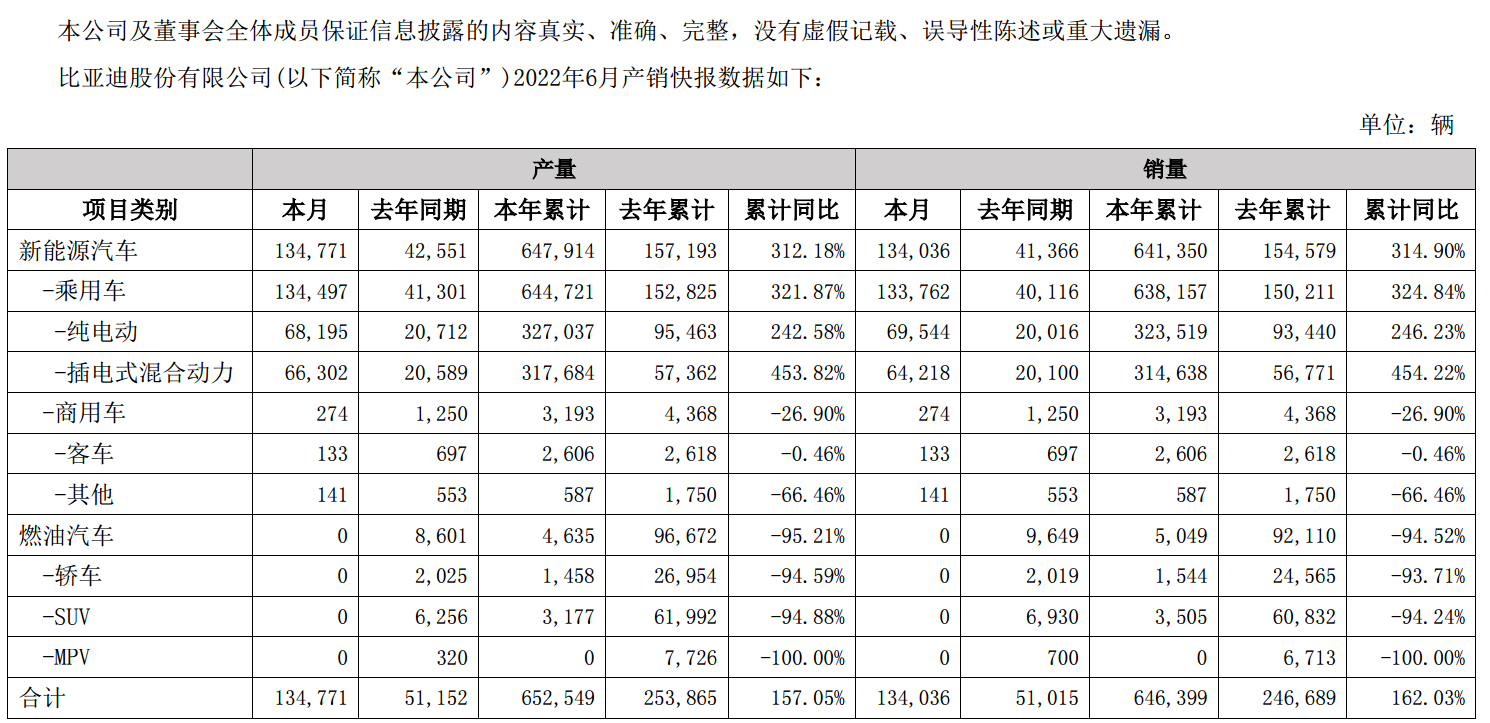 本公司及董事会全体成员保证信息披露的内容真实、准确、完整，没有虚假记载、误导性陈述或重大遗漏。

比亚迪股份有限公司(以下简称“本公司”)2022年6月产销快报数据如下：

单位：辆

| | 产量 | | | | | 销量 | | | | |
|---|---|---|---|---|---|---|---|---|---|---|
| 项目类别 | 本月 | 去年同期 | 本年累计 | 去年累计 | 累计同比 | 本月 | 去年同期 | 本年累计 | 去年累计 | 累计同比 |
| 新能源汽车 | 134,771 | 42,551 | 647,914 | 157,193 | 312.18% | 134,036 | 41,366 | 641,350 | 154,579 | 314.90% |
| -乘用车 | 134,497 | 41,301 | 644,721 | 152,825 | 321.87% | 133,762 | 40,116 | 638,157 | 150,211 | 324.84% |
| -纯电动 | 68,195 | 20,712 | 327,037 | 95,463 | 242.58% | 69,544 | 20,016 | 323,519 | 93,440 | 246.23% |
| -插电式混合动力 | 66,302 | 20,589 | 317,684 | 57,362 | 453.82% | 64,218 | 20,100 | 314,638 | 56,771 | 454.22% |
| -商用车 | 274 | 1,250 | 3,193 | 4,368 | -26.90% | 274 | 1,250 | 3,193 | 4,368 | -26.90% |
| -客车 | 133 | 697 | 2,606 | 2,618 | -0.46% | 133 | 697 | 2,606 | 2,618 | -0.46% |
| -其他 | 141 | 553 | 587 | 1,750 | -66.46% | 141 | 553 | 587 | 1,750 | -66.46% |
| 燃油汽车 | 0 | 8,601 | 4,635 | 96,672 | -95.21% | 0 | 9,649 | 5,049 | 92,110 | -94.52% |
| -轿车 | 0 | 2,025 | 1,458 | 26,954 | -94.59% | 0 | 2,019 | 1,544 | 24,565 | -93.71% |
| -SUV | 0 | 6,256 | 3,177 | 61,992 | -94.88% | 0 | 6,930 | 3,505 | 60,832 | -94.24% |
| -MPV | 0 | 320 | 0 | 7,726 | -100.00% | 0 | 700 | 0 | 6,713 | -100.00% |
| 合计 | 134,771 | 51,152 | 652,549 | 253,865 | 157.05% | 134,036 | 51,015 | 646,399 | 246,689 | 162.03% |